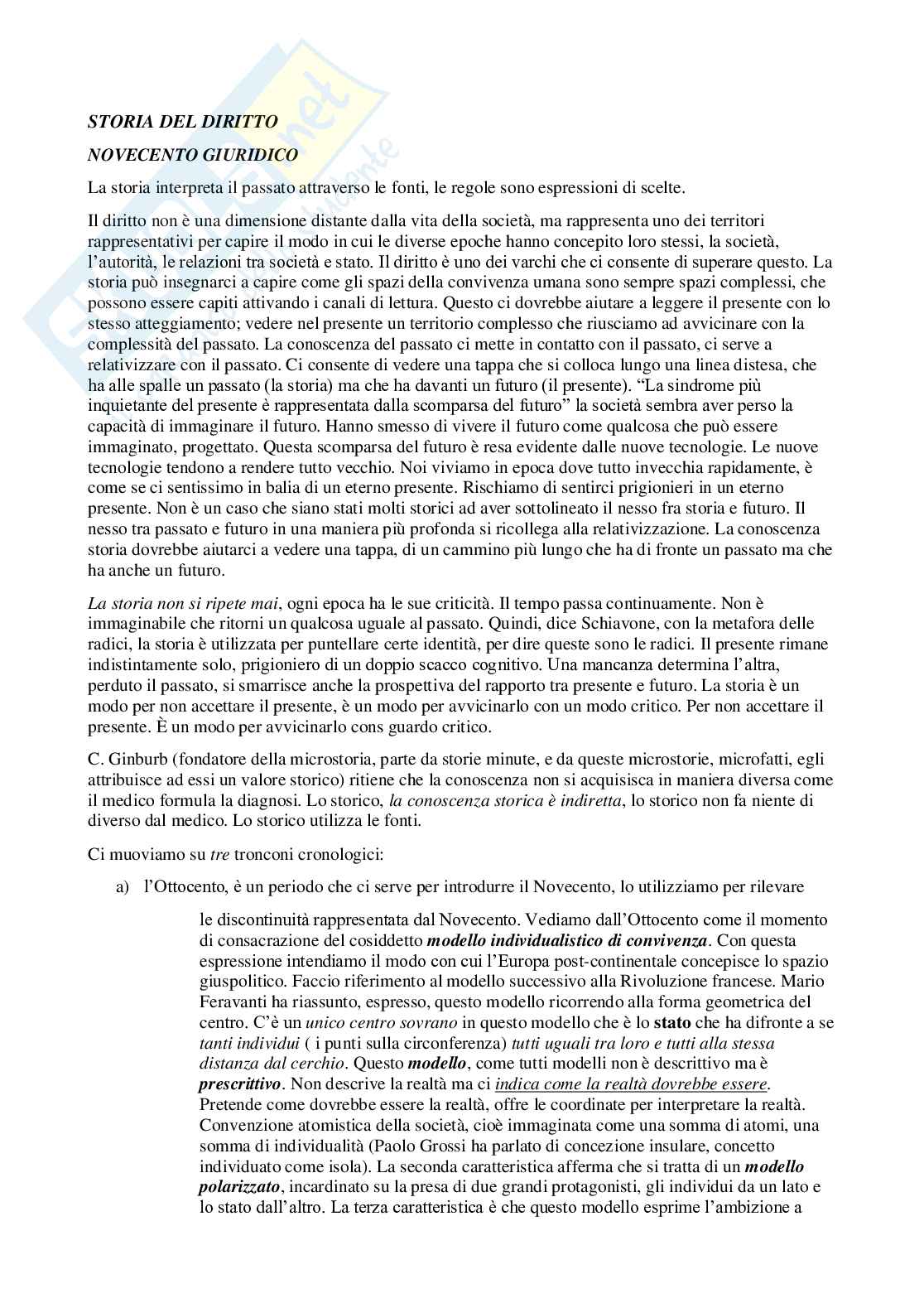 STORIA DEL DIRITTO

NOVECENTO GIURIDICO

La storia interpreta il passato attraverso le fonti, le regole sono espressioni di scelte.

Il diritto non è una dimensione distante dalla vita della società, ma rappresenta uno dei territori rappresentativi per capire il modo in cui le diverse epoche hanno concepito loro stessi, la società, l'autorità, le relazioni tra società e stato. Il diritto è uno dei varchi che ci consente di superare questo. La storia può insegnarci a capire come gli spazi della convivenza umana sono sempre spazi complessi, che possono essere capiti attivando i canali di lettura. Questo ci dovrebbe aiutare a leggere il presente con lo stesso atteggiamento; vedere nel presente un territorio complesso che riusciamo ad avvicinare con la complessità del passato. La conoscenza del passato ci mette in contatto con il passato, ci serve a relativizzare con il passato. Ci consente di vedere una tappa che si colloca lungo una linea distesa, che ha alle spalle un passato (la storia) ma che ha davanti un futuro (il presente). "La sindrome più inquietante del presente è rappresentata dalla scomparsa del futuro" la società sembra aver perso la capacità di immaginare il futuro. Hanno smesso di vivere il futuro come qualcosa che può essere immaginato, progettato. Questa scomparsa del futuro è resa evidente dalle nuove tecnologie. Le nuove tecnologie tendono a rendere tutto vecchio. Noi viviamo in epoca dove tutto invecchia rapidamente, è come se ci sentissimo in balia di un eterno presente. Rischiamo di sentirci prigionieri in un eterno presente. Non è un caso che siano stati molti storici ad aver sottolineato il nesso fra storia e futuro. Il nesso tra passato e futuro in una maniera più profonda si ricollega alla relativizzazione. La conoscenza storia dovrebbe aiutarci a vedere una tappa, di un cammino più lungo che ha di fronte un passato ma che ha anche un futuro.

La storia non si ripete mai, ogni epoca ha le sue criticità. Il tempo passa continuamente. Non è immaginabile che ritorni un qualcosa uguale al passato. Quindi, dice Schiavone, con la metafora delle radici, la storia è utilizzata per puntellare certe identità, per dire queste sono le radici. Il presente rimane indistintamente solo, prigioniero di un doppio scacco cognitivo. Una mancanza determina l'altra, perduto il passato, si smarrisce anche la prospettiva del rapporto tra presente e futuro. La storia è un modo per non accettare il presente, è un modo per avvicinarlo con un modo critico. Per non accettare il presente. È un modo per avvicinarlo cons guardo critico.

C. Ginburb (fondatore della microstoria, parte da storie minute, e da queste microstorie, microfatti, egli attribuisce ad essi un valore storico) ritiene che la conoscenza non si acquisisca in maniera diversa come il medico formula la diagnosi. Lo storico, la conoscenza storica è indiretta, lo storico non fa niente di diverso dal medico. Lo storico utilizza le fonti.

Ci muoviamo su tre tronconi cronologici:

a) l'Ottocento, è un periodo che ci serve per introdurre il Novecento, lo utilizziamo per rilevare

le discontinuità rappresentata dal Novecento. Vediamo dall'Ottocento come il momento di consacrazione del cosiddetto modello individualistico di convivenza. Con questa espressione intendiamo il modo con cui l'Europa post-continentale concepisce lo spazio giuspolitico. Faccio riferimento al modello successivo alla Rivoluzione francese. Mario Feravanti ha riassunto, espresso, questo modello ricorrendo alla forma geometrica del centro. C'è un unico centro sovrano in questo modello che è lo stato che ha difronte a se tanti individui ( i punti sulla circonferenza) tutti uguali tra loro e tutti alla stessa distanza dal cerchio. Questo modello, come tutti modelli non è descrittivo ma è prescrittivo. Non descrive la realtà ma ci indica come la realtà dovrebbe essere. Pretende come dovrebbe essere la realtà, offre le coordinate per interpretare la realtà. Convenzione atomistica della società, cioè immaginata come una somma di atomi, una somma di individualità (Paolo Grossi ha parlato di concezione insulare, concetto individuato come isola). La seconda caratteristica afferma che si tratta di un modello polarizzato, incardinato su la presa di due grandi protagonisti, gli individui da un lato e lo stato dall'altro. La terza caratteristica è che questo modello esprime l'ambizione a